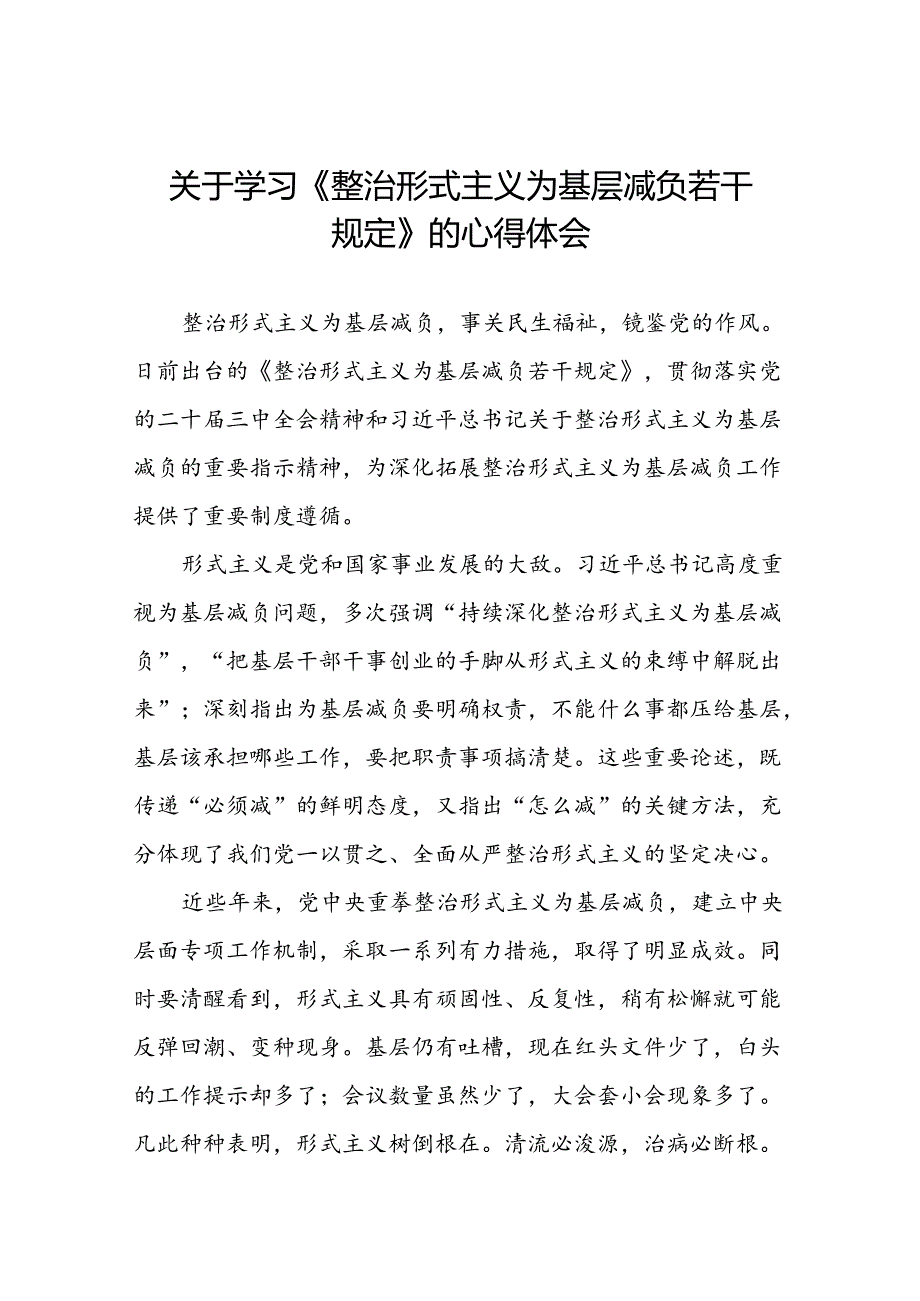 关于学习《整治形式主义为基层减负若干规定》的心得体会

整治形式主义为基层减负，事关民生福祉，镜鉴党的作风。日前出台的《整治形式主义为基层减负若干规定》，贯彻落实党的二十届三中全会精神和习近平总书记关于整治形式主义为基层减负的重要指示精神，为深化拓展整治形式主义为基层减负工作提供了重要制度遵循。

形式主义是党和国家事业发展的大敌。习近平总书记高度重视为基层减负问题，多次强调“持续深化整治形式主义为基层减负”，“把基层干部干事创业的手脚从形式主义的束缚中解脱出来”；深刻指出为基层减负要明确权责，不能什么事都压给基层，基层该承担哪些工作，要把职责事项搞清楚。这些重要论述，既传递“必须减”的鲜明态度，又指出“怎么减”的关键方法，充分体现了我们党一以贯之、全面从严整治形式主义的坚定决心。

近些年来，党中央重拳整治形式主义为基层减负，建立中央层面专项工作机制，采取一系列有力措施，取得了明显成效。同时要清醒看到，形式主义具有顽固性、反复性，稍有松懈就可能反弹回潮、变种现身。基层仍有吐槽，现在红头文件少了，白头的工作提示却多了；会议数量虽然少了，大会套小会现象多了。凡此种种表明，形式主义树倒根在。清流必浚源，治病必断根。